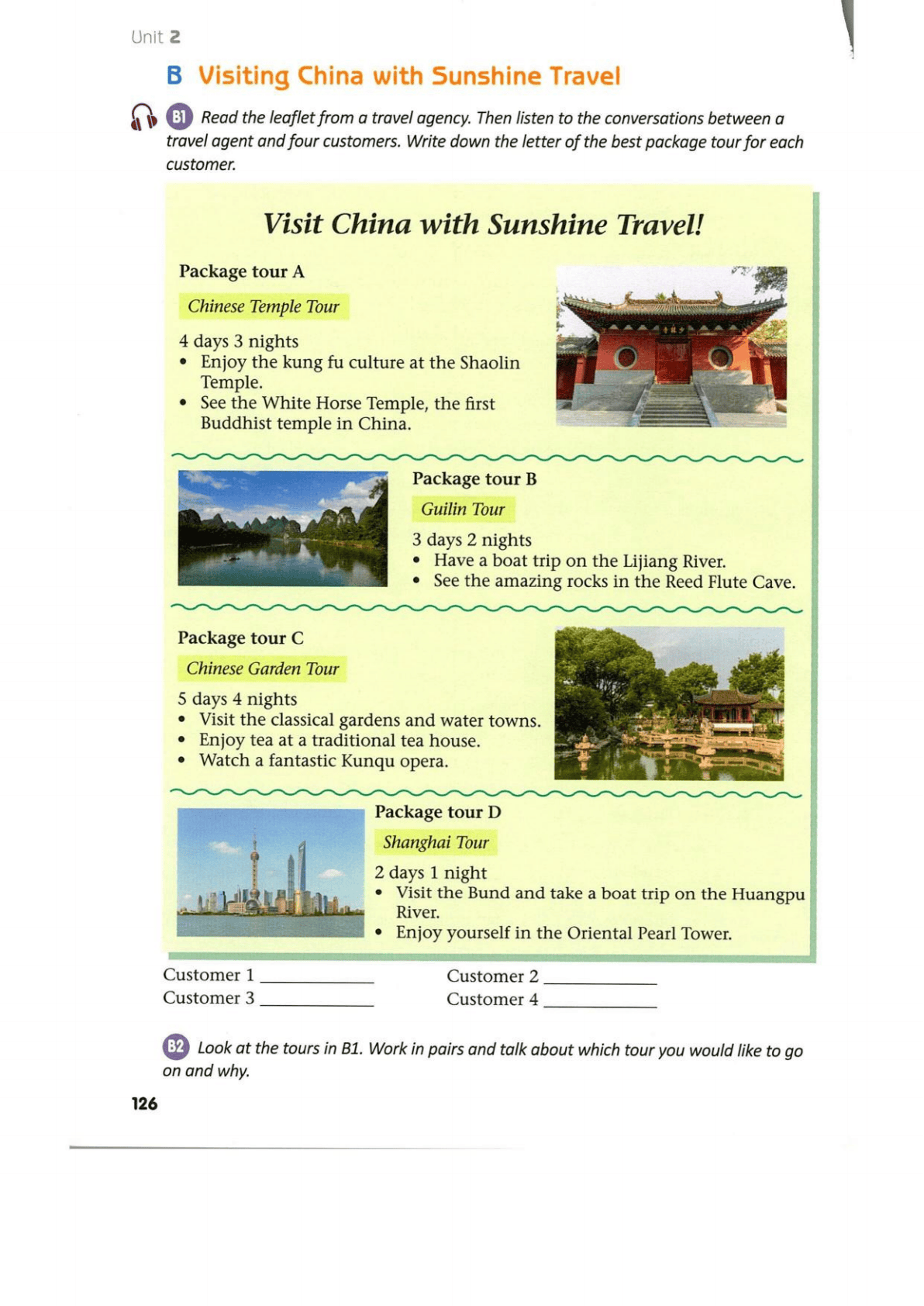 Unit 2

B Visiting China with Sunshine Travel

B1 Read the leaflet from a travel agency. Then listen to the conversations between a travel agent and four customers. Write down the letter of the best package tour for each customer.

Visit China with Sunshine Travel!

Package tour A

Chinese Temple Tour

4 days 3 nights
• Enjoy the kung fu culture at the Shaolin Temple.
• See the White Horse Temple, the first Buddhist temple in China.

Package tour B

Guilin Tour

3 days 2 nights
• Have a boat trip on the Lijiang River.
• See the amazing rocks in the Reed Flute Cave.

Package tour C

Chinese Garden Tour

5 days 4 nights
• Visit the classical gardens and water towns.
• Enjoy tea at a traditional tea house.
• Watch a fantastic Kunqu opera.

Package tour D

Shanghai Tour

2 days 1 night
• Visit the Bund and take a boat trip on the Huangpu River.
• Enjoy yourself in the Oriental Pearl Tower.

Customer 1 ____________ Customer 2 ____________
Customer 3 ____________ Customer 4 ____________

B2 Look at the tours in B1. Work in pairs and talk about which tour you would like to go on and why.

126